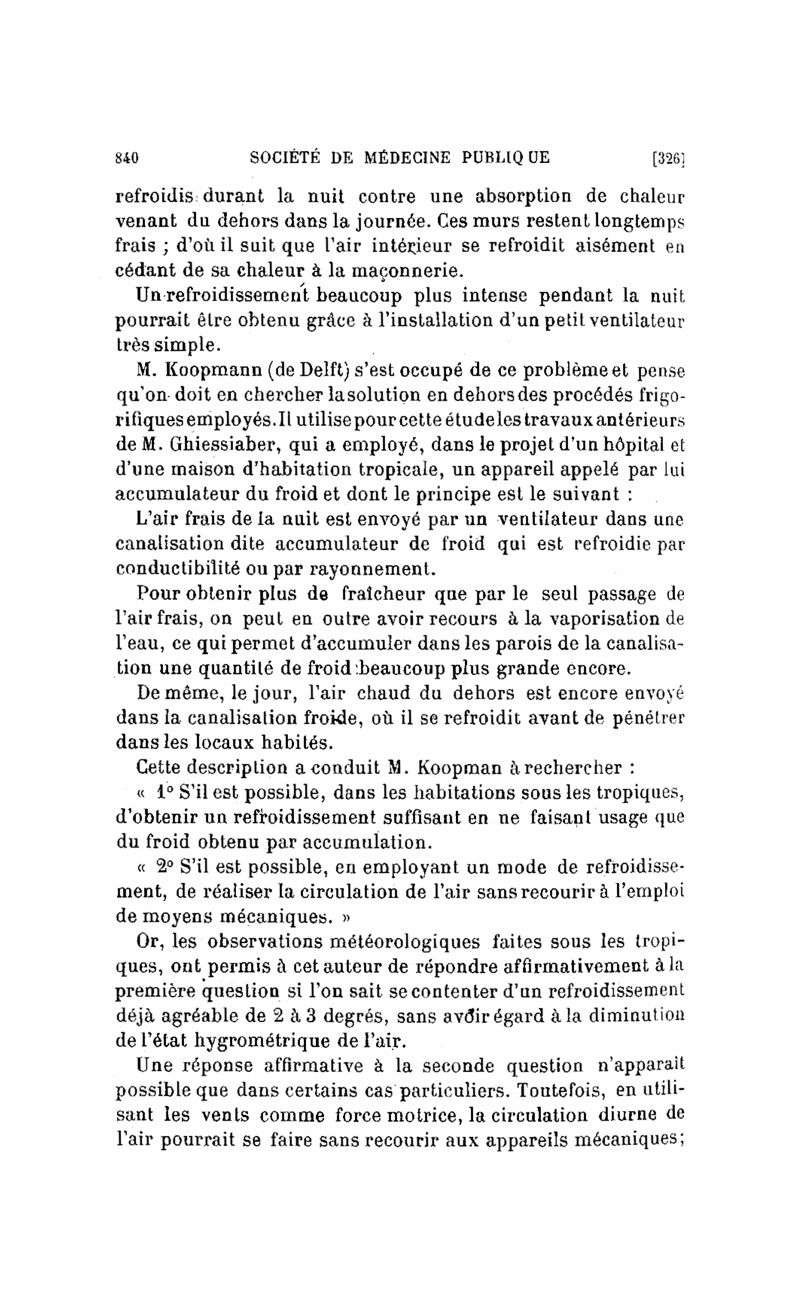 840 SOCIÉTÉ DE MÉDECINE PUBLIQUE [326]

refroidis durant la nuit contre une absorption de chaleur venant du dehors dans la journée. Ces murs restent longtemps frais ; d'où il suit que l'air intérieur se refroidit aisément en cédant de sa chaleur à la maçonnerie.

Un refroidissement beaucoup plus intense pendant la nuit pourrait être obtenu grâce à l'installation d'un petit ventilateur très simple.

M. Koopmann (de Delft) s'est occupé de ce problème et pense qu'on doit en chercher la solution en dehors des procédés frigorifiques employés. Il utilise pour cette étude les travaux antérieurs de M. Ghiessiaber, qui a employé, dans le projet d'un hôpital et d'une maison d'habitation tropicale, un appareil appelé par lui accumulateur du froid et dont le principe est le suivant :

L'air frais de la nuit est envoyé par un ventilateur dans une canalisation dite accumulateur de froid qui est refroidie par conductibilité ou par rayonnement.

Pour obtenir plus de fraîcheur que par le seul passage de l'air frais, on peut en outre avoir recours à la vaporisation de l'eau, ce qui permet d'accumuler dans les parois de la canalisation une quantité de froid beaucoup plus grande encore.

De même, le jour, l'air chaud du dehors est encore envoyé dans la canalisation froide, où il se refroidit avant de pénétrer dans les locaux habités.

Cette description a conduit M. Koopman à rechercher :

« 1° S'il est possible, dans les habitations sous les tropiques, d'obtenir un refroidissement suffisant en ne faisant usage que du froid obtenu par accumulation.

« 2° S'il est possible, en employant un mode de refroidissement, de réaliser la circulation de l'air sans recourir à l'emploi de moyens mécaniques. »

Or, les observations météorologiques faites sous les tropiques, ont permis à cet auteur de répondre affirmativement à la première question si l'on sait se contenter d'un refroidissement déjà agréable de 2 à 3 degrés, sans avoir égard à la diminution de l'état hygrométrique de l'air.

Une réponse affirmative à la seconde question n'apparaît possible que dans certains cas particuliers. Toutefois, en utilisant les vents comme force motrice, la circulation diurne de l'air pourrait se faire sans recourir aux appareils mécaniques;